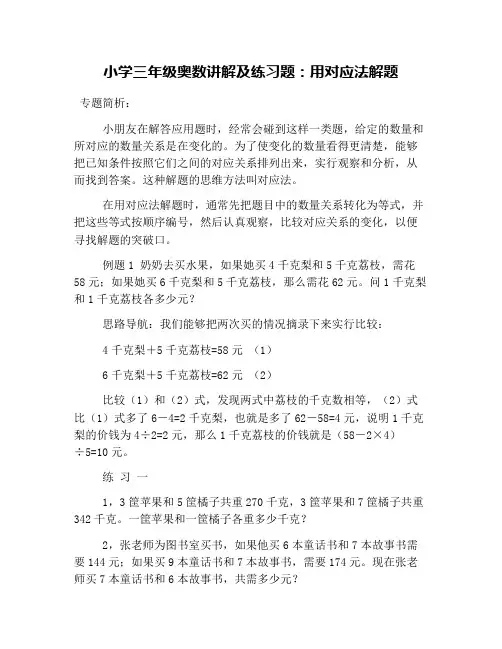 小学三年级奥数讲解及练习题：用对应法解题

专题简析：

小朋友在解答应用题时，经常会碰到这样一类题，给定的数量和所对应的数量关系是在变化的。为了使变化的数量看得更清楚，能够把已知条件按照它们之间的对应关系排列出来，实行观察和分析，从而找到答案。这种解题的思维方法叫对应法。

在用对应法解题时，通常先把题目中的数量关系转化为等式，并把这些等式按顺序编号，然后认真观察，比较对应关系的变化，以便寻找解题的突破口。

例题 1 奶奶去买水果，如果她买 4 千克梨和 5 千克荔枝，需花 58 元；如果她买 6 千克梨和 5 千克荔枝，那么需花 62 元。问 1 千克梨和 1 千克荔枝各多少元？

思路导航：我们能够把两次买的情况摘录下来实行比较：

4 千克梨＋5 千克荔枝=58 元 （1）

6 千克梨＋5 千克荔枝=62 元 （2）

比较（1）和（2）式，发现两式中荔枝的千克数相等，（2）式比（1）式多了 6－4=2 千克梨，也就是多了 62－58=4 元，说明 1 千克梨的价钱为 4÷2=2 元，那么 1 千克荔枝的价钱就是（58－2×4）÷5=10 元。

练 习 一

1，3 筐苹果和 5 筐橘子共重 270 千克，3 筐苹果和 7 筐橘子共重 342 千克。一筐苹果和一筐橘子各重多少千克？

2，张老师为图书室买书，如果他买 6 本童话书和 7 本故事书需要 144 元；如果买 9 本童话书和 7 本故事书，需要 174 元。现在张老师买 7 本童话书和 6 本故事书，共需多少元？